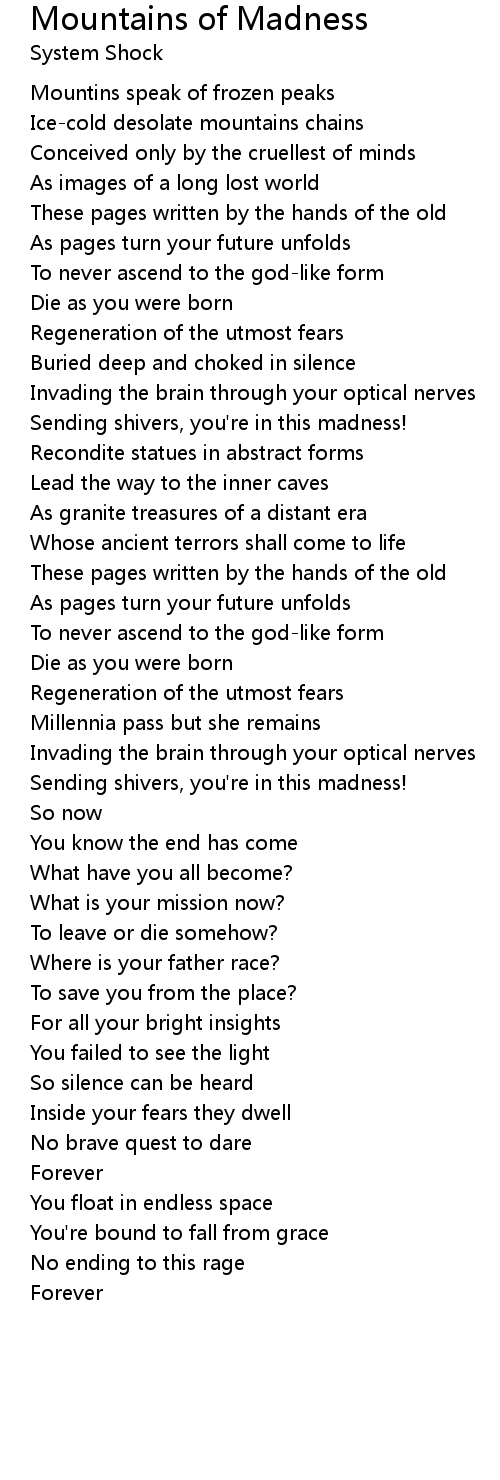 Mountains of Madness
System Shock

Mountins speak of frozen peaks
Ice-cold desolate mountains chains
Conceived only by the cruellest of minds
As images of a long lost world
These pages written by the hands of the old
As pages turn your future unfolds
To never ascend to the god-like form
Die as you were born
Regeneration of the utmost fears
Buried deep and choked in silence
Invading the brain through your optical nerves
Sending shivers, you're in this madness!
Recondite statues in abstract forms
Lead the way to the inner caves
As granite treasures of a distant era
Whose ancient terrors shall come to life
These pages written by the hands of the old
As pages turn your future unfolds
To never ascend to the god-like form
Die as you were born
Regeneration of the utmost fears
Millennia pass but she remains
Invading the brain through your optical nerves
Sending shivers, you're in this madness!
So now
You know the end has come
What have you all become?
What is your mission now?
To leave or die somehow?
Where is your father race?
To save you from the place?
For all your bright insights
You failed to see the light
So silence can be heard
Inside your fears they dwell
No brave quest to dare
Forever
You float in endless space
You're bound to fall from grace
No ending to this rage
Forever